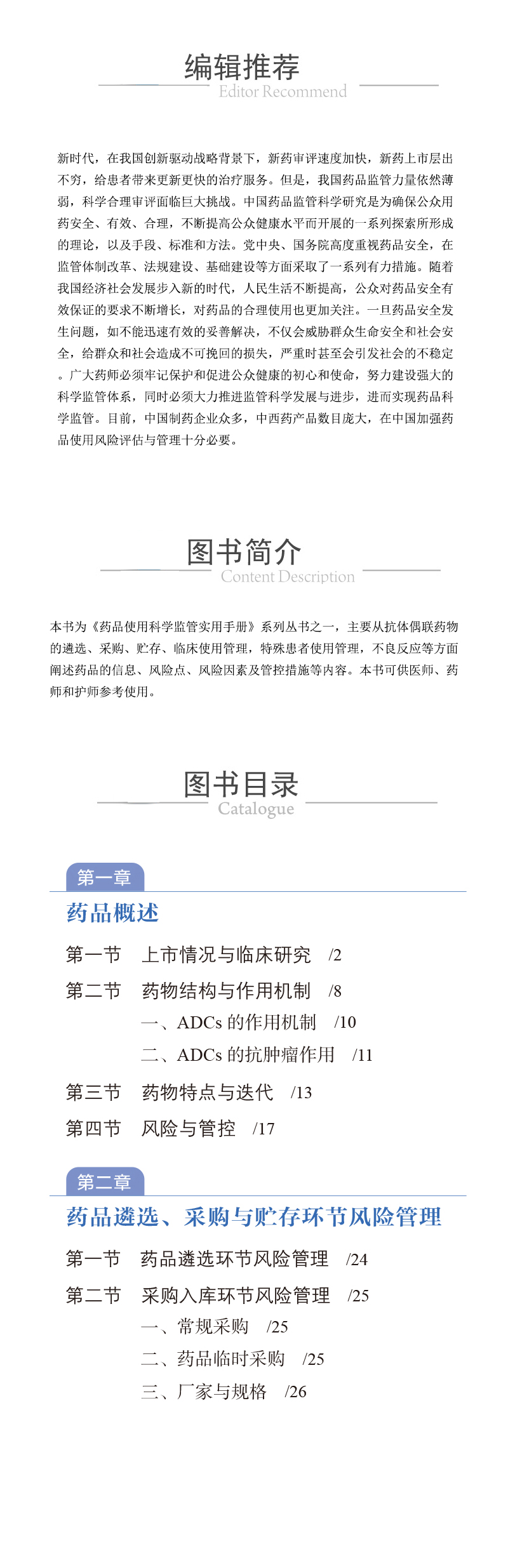 编辑推荐
Editor Recommend

新时代，在我国创新驱动战略背景下，新药审评速度加快，新药上市层出不穷，给患者带来更新更快的治疗服务。但是，我国药品监管力量依然薄弱，科学合理审评面临巨大挑战。中国药品监管科学研究是为确保公众用药安全、有效、合理，不断提高公众健康水平而开展的一系列探索所形成的理论，以及手段、标准和方法。党中央、国务院高度重视药品安全，在监管体制改革、法规建设、基础建设等方面采取了一系列有力措施。随着我国经济社会发展步入新的时代，人民生活不断提高，公众对药品安全有效保证的要求不断增长，对药品的合理使用也更加关注。一旦药品安全发生问题，如不能迅速有效的妥善解决，不仅会威胁群众生命安全和社会安全，给群众和社会造成不可挽回的损失，严重时甚至会引发社会的不稳定。广大药师必须牢记保护和促进公众健康的初心和使命，努力建设强大的科学监管体系，同时必须大力推进监管科学发展与进步，进而实现药品科学监管。目前，中国制药企业众多，中西药产品数目庞大，在中国加强药品使用风险评估与管理十分必要。

图书简介
Content Description

本书为《药品使用科学监管实用手册》系列丛书之一，主要从抗体偶联药物的遴选、采购、贮存、临床使用管理，特殊患者使用管理，不良反应等方面阐述药品的信息、风险点、风险因素及管控措施等内容。本书可供医师、药师和护师参考使用。

图书目录
Catalogue

第一章
药品概述
第一节　上市情况与临床研究　/2
第二节　药物结构与作用机制　/8
一、ADCs 的作用机制　/10
二、ADCs 的抗肿瘤作用　/11
第三节　药物特点与迭代　/13
第四节　风险与管控　/17

第二章
药品遴选、采购与贮存环节风险管理
第一节　药品遴选环节风险管理　/24
第二节　采购入库环节风险管理　/25
一、常规采购　/25
二、药品临时采购　/25
三、厂家与规格　/26